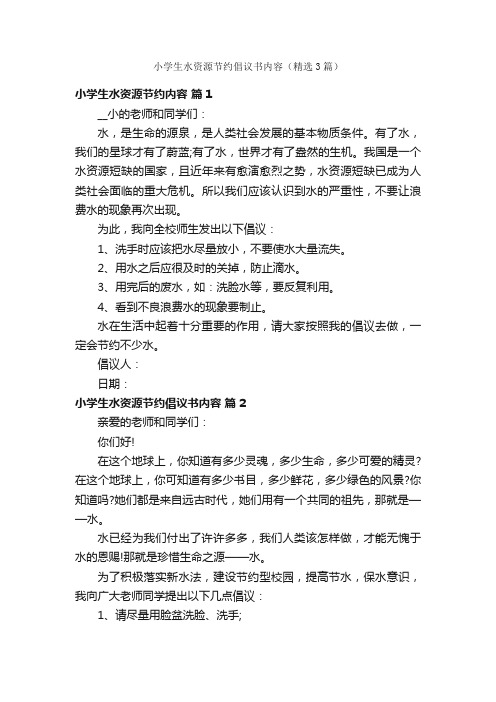 小学生水资源节约倡议书内容（精选3篇）

小学生水资源节约内容 篇1

__小的老师和同学们：

水，是生命的源泉，是人类社会发展的基本物质条件。有了水，我们的星球才有了蔚蓝;有了水，世界才有了盎然的生机。我国是一个水资源短缺的国家，且近年来有愈演愈烈之势，水资源短缺已成为人类社会面临的重大危机。所以我们应该认识到水的严重性，不要让浪费水的现象再次出现。

为此，我向全校师生发出以下倡议：

1、洗手时应该把水尽量放小，不要使水大量流失。

2、用水之后应很及时的关掉，防止滴水。

3、用完后的废水，如：洗脸水等，要反复利用。

4、看到不良浪费水的现象要制止。

水在生活中起着十分重要的作用，请大家按照我的倡议去做，一定会节约不少水。

倡议人：

日期：

小学生水资源节约倡议书内容 篇2

亲爱的老师和同学们：

你们好!

在这个地球上，你知道有多少灵魂，多少生命，多少可爱的精灵?在这个地球上，你可知道有多少书目，多少鲜花，多少绿色的风景?你知道吗?她们都是来自远古时代，她们用有一个共同的祖先，那就是——水。

水已经为我们付出了许许多多，我们人类该怎样做，才能无愧于水的恩赐!那就是珍惜生命之源——水。

为了积极落实新水法，建设节约型校园，提高节水，保水意识，我向广大老师同学提出以下几点倡议：

1、请尽量用脸盆洗脸、洗手;